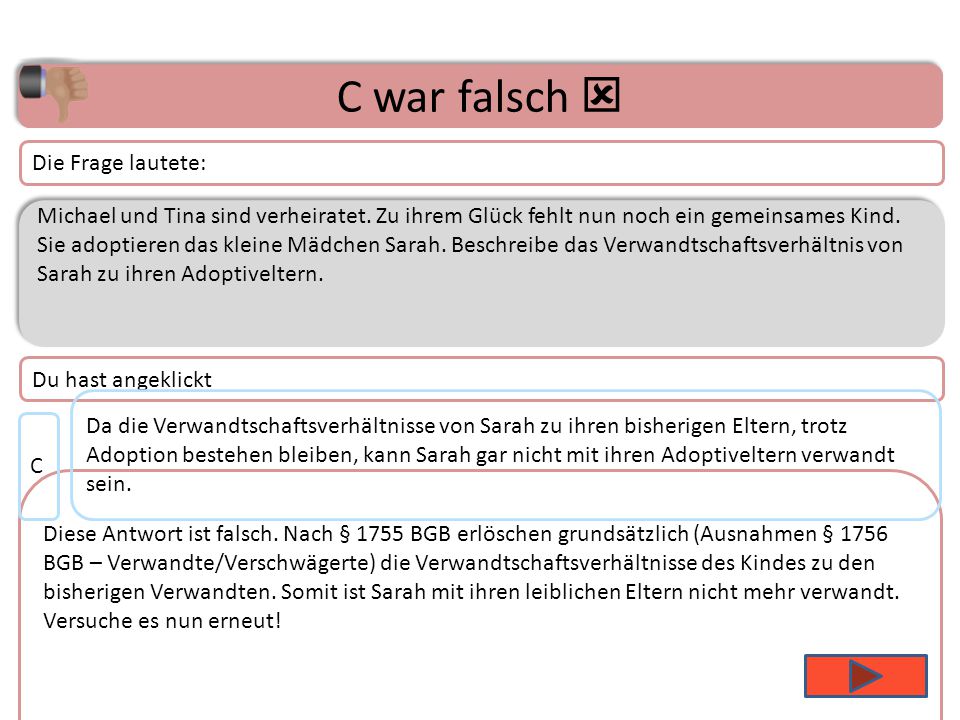 C war falsch ☒

Die Frage lautete:

Michael und Tina sind verheiratet. Zu ihrem Glück fehlt nun noch ein gemeinsames Kind. Sie adoptieren das kleine Mädchen Sarah. Beschreibe das Verwandtschaftsverhältnis von Sarah zu ihren Adoptiveltern.

Du hast angeklickt

C

Da die Verwandtschaftsverhältnisse von Sarah zu ihren bisherigen Eltern, trotz Adoption bestehen bleiben, kann Sarah gar nicht mit ihren Adoptiveltern verwandt sein.

Diese Antwort ist falsch. Nach § 1755 BGB erlöschen grundsätzlich (Ausnahmen § 1756 BGB – Verwandte/Verschwägerte) die Verwandtschaftsverhältnisse des Kindes zu den bisherigen Verwandten. Somit ist Sarah mit ihren leiblichen Eltern nicht mehr verwandt. Versuche es nun erneut!